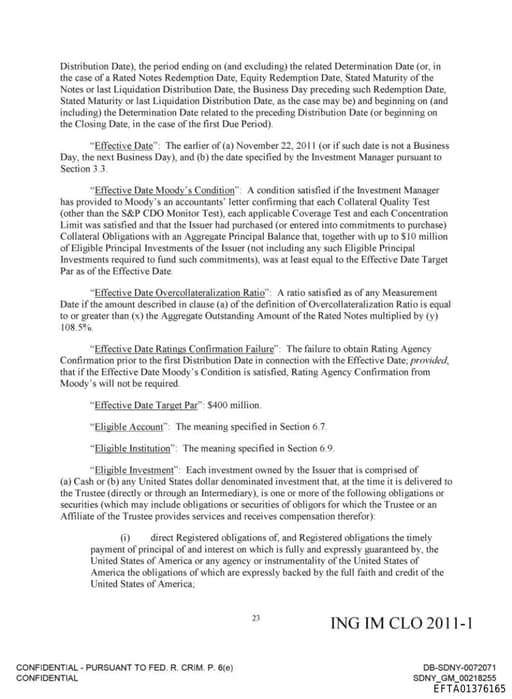 Distribution Date), the period ending on (and excluding) the related Determination Date (or, in the case of a Rated Notes Redemption Date, Equity Redemption Date, Stated Maturity of the Notes or last Liquidation Distribution Date, the Business Day preceding such Redemption Date, Stated Maturity or last Liquidation Distribution Date, as the case may be) and beginning on (and including) the Determination Date related to the preceding Distribution Date (or beginning on the Closing Date, in the case of the first Due Period).

"Effective Date": The earlier of (a) November 22, 2011 (or if such date is not a Business Day, the next Business Day), and (b) the date specified by the Investment Manager pursuant to Section 3.3.

"Effective Date Moody's Condition": A condition satisfied if the Investment Manager has provided to Moody's an accountants' letter confirming that each Collateral Quality Test (other than the S&P CDO Monitor Test), each applicable Coverage Test and each Concentration Limit was satisfied and that the Issuer had purchased (or entered into commitments to purchase) Collateral Obligations with an Aggregate Principal Balance that, together with up to $10 million of Eligible Principal Investments of the Issuer (not including any such Eligible Principal Investments required to fund such commitments), was at least equal to the Effective Date Target Par as of the Effective Date.

"Effective Date Overcollateralization Ratio": A ratio satisfied as of any Measurement Date if the amount described in clause (a) of the definition of Overcollateralization Ratio is equal to or greater than (x) the Aggregate Outstanding Amount of the Rated Notes multiplied by (y) 108.5%.

"Effective Date Ratings Confirmation Failure": The failure to obtain Rating Agency Confirmation prior to the first Distribution Date in connection with the Effective Date; provided, that if the Effective Date Moody's Condition is satisfied, Rating Agency Confirmation from Moody's will not be required.

"Effective Date Target Par": $400 million.

"Eligible Account": The meaning specified in Section 6.7.

"Eligible Institution": The meaning specified in Section 6.9.

"Eligible Investment": Each investment owned by the Issuer that is comprised of (a) Cash or (b) any United States dollar denominated investment that, at the time it is delivered to the Trustee (directly or through an Intermediary), is one or more of the following obligations or securities (which may include obligations or securities of obligors for which the Trustee or an Affiliate of the Trustee provides services and receives compensation therefor):

(i) direct Registered obligations of, and Registered obligations the timely payment of principal of and interest on which is fully and expressly guaranteed by, the United States of America or any agency or instrumentality of the United States of America the obligations of which are expressly backed by the full faith and credit of the United States of America;

23

ING IM CLO 2011-1

CONFIDENTIAL - PURSUANT TO FED. R. CRIM. P. 6(e)
CONFIDENTIAL

DB-SDNY-0072071
SDNY_GM_00218255
EFTA01376165